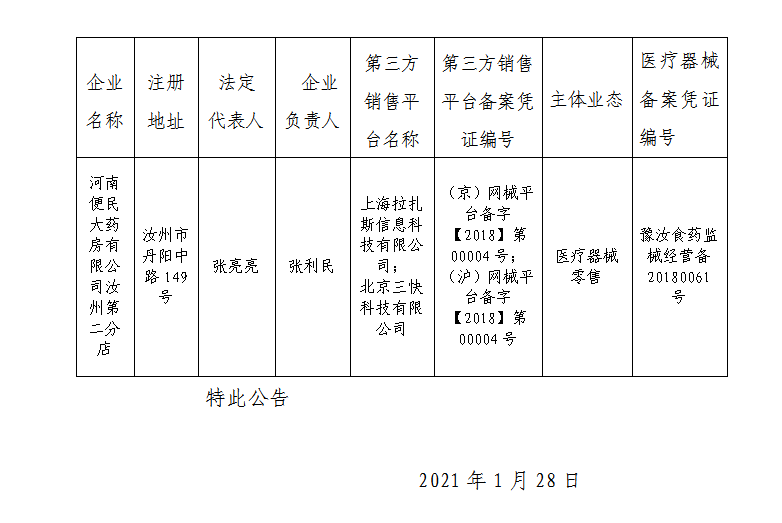 | 企业名称 | 注册地址 | 法定代表人 | 企业负责人 | 第三方销售平台名称 | 第三方销售平台备案凭证编号 | 主体业态 | 医疗器械备案凭证编号 |
|---|---|---|---|---|---|---|---|
| 河南便民大药房有限公司汝州第二分店 | 汝州市丹阳中路149号 | 张亮亮 | 张利民 | 上海拉扎斯信息科技有限公司；北京三快科技有限公司 | （京）网械平台备字【2018】第00004号；（沪）网械平台备字【2018】第00004号 | 医疗器械零售 | 豫汝食药监械经营备20180061号 |

特此公告

2021年1月28日